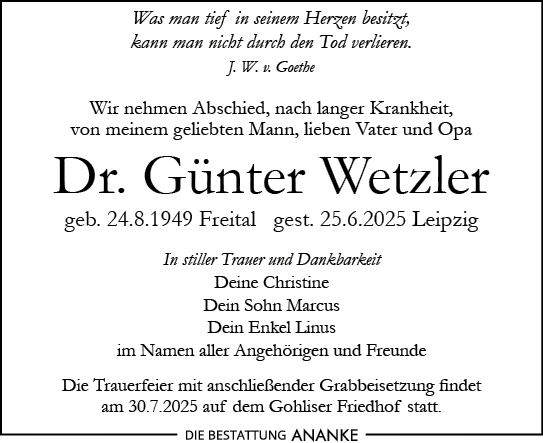 Was man tief in seinem Herzen besitzt,
kann man nicht durch den Tod verlieren.
J. W. v. Goethe

Wir nehmen Abschied, nach langer Krankheit,
von meinem geliebten Mann, lieben Vater und Opa

Dr. Günter Wetzler

geb. 24.8.1949 Freital gest. 25.6.2025 Leipzig

In stiller Trauer und Dankbarkeit
Deine Christine
Dein Sohn Marcus
Dein Enkel Linus
im Namen aller Angehörigen und Freunde

Die Trauerfeier mit anschließender Grabbeisetzung findet am 30.7.2025 auf dem Gohliser Friedhof statt.

DIE BESTATTUNG ANANKE